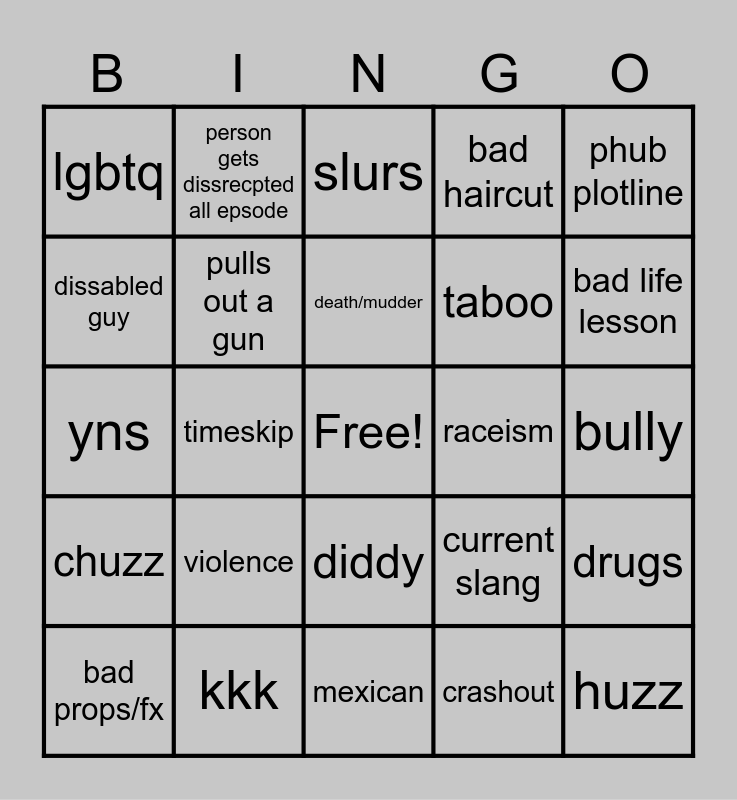 | B | I | N | G | O |
|---|---|---|---|---|
| lgbtq | person gets dissrecpted all epsode | slurs | bad haircut | phub plotline |
| dissabled guy | pulls out a gun | death/mudder | taboo | bad life lesson |
| yns | timeskip | Free! | raceism | bully |
| chuzz | violence | diddy | current slang | drugs |
| bad props/fx | kkk | mexican | crashout | huzz |